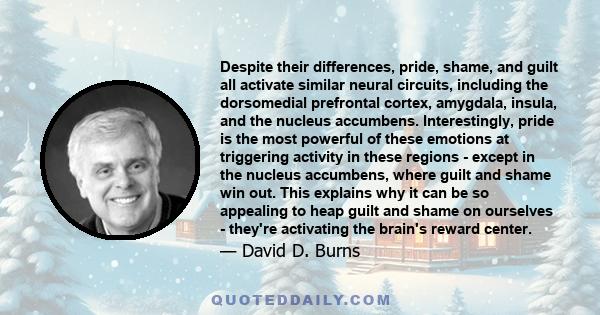 Despite their differences, pride, shame, and guilt all activate similar neural circuits, including the dorsomedial prefrontal cortex, amygdala, insula, and the nucleus accumbens. Interestingly, pride is the most powerful of these emotions at triggering activity in these regions - except in the nucleus accumbens, where guilt and shame win out. This explains why it can be so appealing to heap guilt and shame on ourselves - they're activating the brain's reward center.

— David D. Burns

QUOTEDDAILY.COM